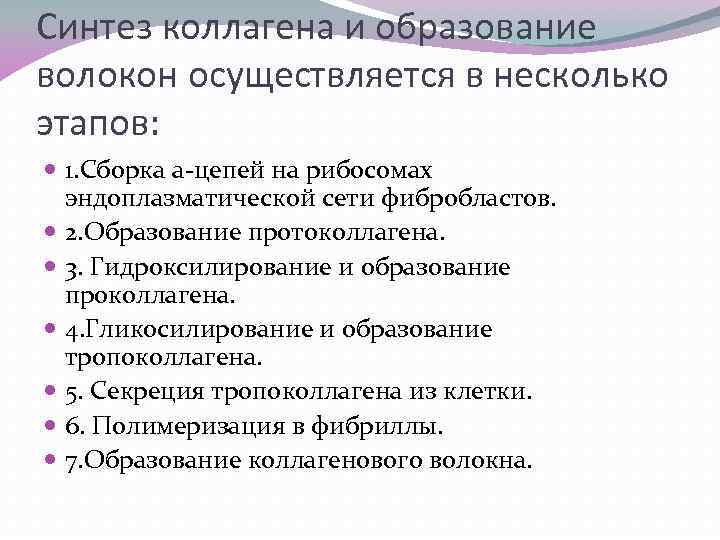 Синтез коллагена и образование волокон осуществляется в несколько этапов:

1.Сборка а-цепей на рибосомах эндоплазматической сети фибробластов.
2.Образование протоколлагена.
3. Гидроксилирование и образование проколлагена.
4.Гликосилирование и образование тропоколлагена.
5. Секреция тропоколлагена из клетки.
6. Полимеризация в фибриллы.
7.Образование коллагенового волокна.